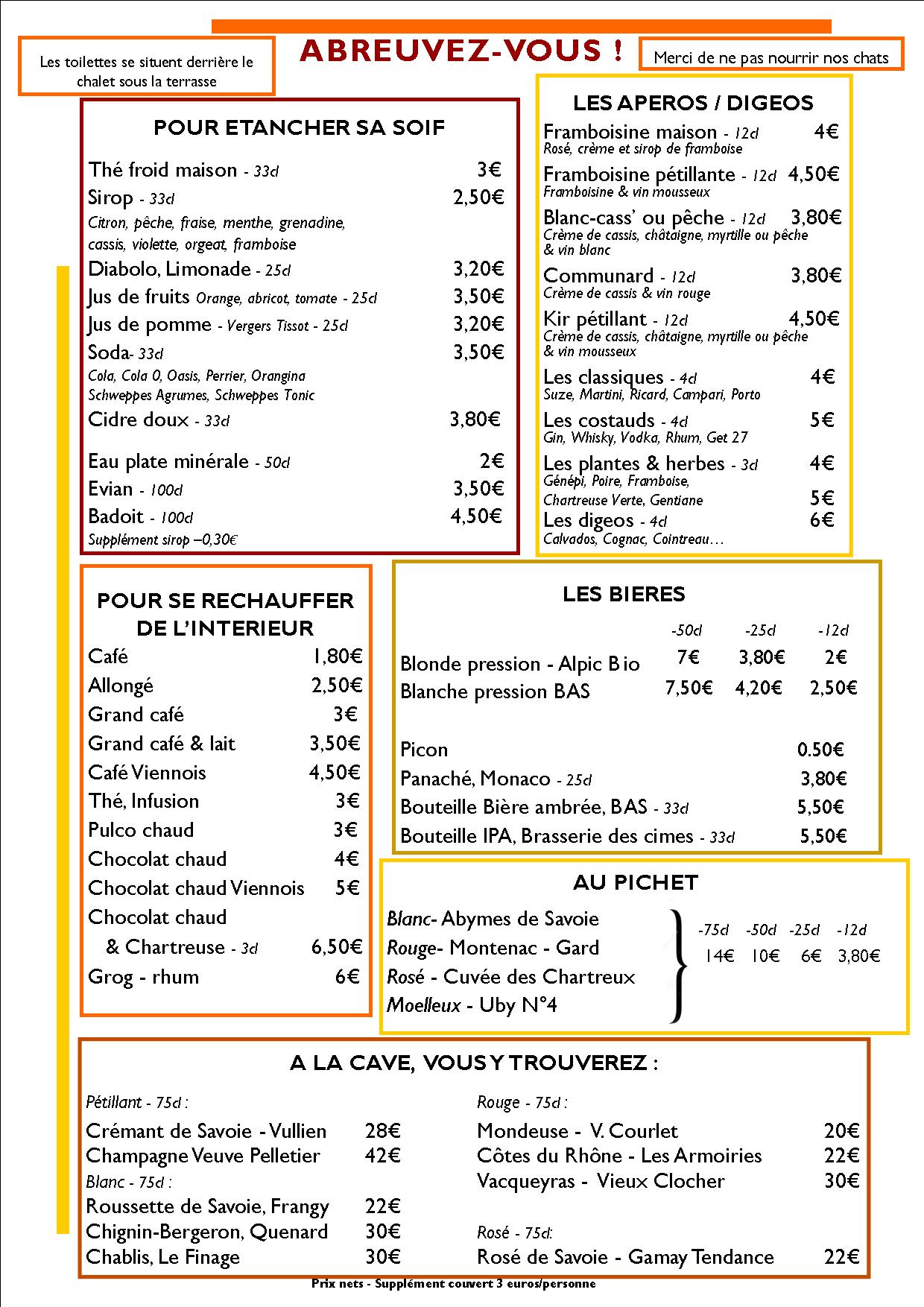 Les toilettes se situent derrière le chalet sous la terrasse

ABREUVEZ-VOUS !

Merci de ne pas nourrir nos chats

POUR ETANCHER SA SOIF

Thé froid maison - 33cl 3€
Sirop - 33cl 2,50€
Citron, pêche, fraise, menthe, grenadine, cassis, violette, orgeat, framboise
Diabolo, Limonade - 25cl 3,20€
Jus de fruits Orange, abricot, tomate - 25cl 3,50€
Jus de pomme - Vergers Tissot - 25cl 3,20€
Soda- 33cl 3,50€
Cola, Cola 0, Oasis, Perrier, Orangina Schweppes Agrumes, Schweppes Tonic
Cidre doux - 33cl 3,80€

Eau plate minérale - 50cl 2€
Evian - 100cl 3,50€
Badoit - 100cl 4,50€
Supplément sirop –0,30€

LES APEROS / DIGEOS

Framboisine maison - 12cl 4€
Rosé, crème et sirop de framboise
Framboisine pétillante - 12cl 4,50€
Framboisine & vin mousseux
Blanc-cass' ou pêche - 12cl 3,80€
Crème de cassis, châtaigne, myrtille ou pêche & vin blanc
Communard - 12cl 3,80€
Crème de cassis & vin rouge
Kir pétillant - 12cl 4,50€
Crème de cassis, châtaigne, myrtille ou pêche & vin mousseux
Les classiques - 4cl 4€
Suze, Martini, Ricard, Campari, Porto
Les costauds - 4cl 5€
Gin, Whisky, Vodka, Rhum, Get 27
Les plantes & herbes - 3cl 4€
Génépi, Poire, Framboise,
Chartreuse Verte, Gentiane 5€
Les digeos - 4cl 6€
Calvados, Cognac, Cointreau…

POUR SE RECHAUFFER DE L'INTERIEUR

Café 1,80€
Allongé 2,50€
Grand café 3€
Grand café & lait 3,50€
Café Viennois 4,50€
Thé, Infusion 3€
Pulco chaud 3€
Chocolat chaud 4€
Chocolat chaud Viennois 5€
Chocolat chaud & Chartreuse - 3cl 6,50€
Grog - rhum 6€

LES BIERES

| | -50cl | -25cl | -12cl |
|---|---|---|---|
| Blonde pression - Alpic Bio | 7€ | 3,80€ | 2€ |
| Blanche pression BAS | 7,50€ | 4,20€ | 2,50€ |

Picon 0.50€
Panaché, Monaco - 25cl 3,80€
Bouteille Bière ambrée, BAS - 33cl 5,50€
Bouteille IPA, Brasserie des cimes - 33cl 5,50€

AU PICHET

Blanc- Abymes de Savoie
Rouge- Montenac - Gard
Rosé - Cuvée des Chartreux
Moelleux - Uby N°4

-75cl -50cl -25cl -12cl
14€ 10€ 6€ 3,80€

A LA CAVE, VOUS Y TROUVEREZ :

Pétillant - 75cl :
Crémant de Savoie - Vullien 28€
Champagne Veuve Pelletier 42€
Blanc - 75cl :
Roussette de Savoie, Frangy 22€
Chignin-Bergeron, Quenard 30€
Chablis, Le Finage 30€

Rouge - 75cl :
Mondeuse - V. Courlet 20€
Côtes du Rhône - Les Armoiries 22€
Vacqueyras - Vieux Clocher 30€

Rosé - 75cl:
Rosé de Savoie - Gamay Tendance 22€

Prix nets - Supplément couvert 3 euros/personne